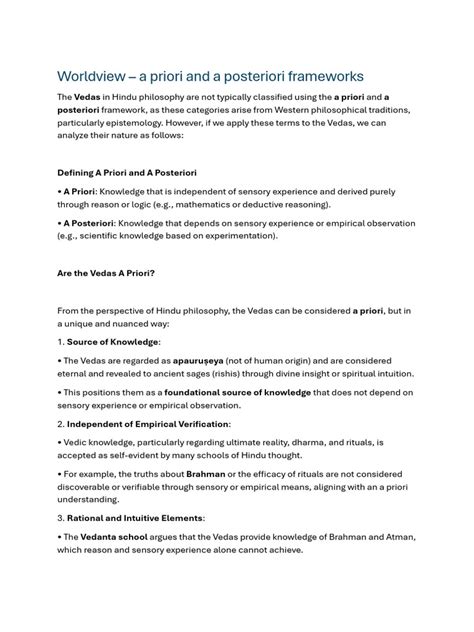 Worldview – a priori and a posteriori frameworks

The Vedas in Hindu philosophy are not typically classified using the a priori and a posteriori framework, as these categories arise from Western philosophical traditions, particularly epistemology. However, if we apply these terms to the Vedas, we can analyze their nature as follows:

Defining A Priori and A Posteriori

• A Priori: Knowledge that is independent of sensory experience and derived purely through reason or logic (e.g., mathematics or deductive reasoning).

• A Posteriori: Knowledge that depends on sensory experience or empirical observation (e.g., scientific knowledge based on experimentation).

Are the Vedas A Priori?

From the perspective of Hindu philosophy, the Vedas can be considered a priori, but in a unique and nuanced way:

1. Source of Knowledge:

• The Vedas are regarded as apauruṣeya (not of human origin) and are considered eternal and revealed to ancient sages (rishis) through divine insight or spiritual intuition.

• This positions them as a foundational source of knowledge that does not depend on sensory experience or empirical observation.

2. Independent of Empirical Verification:

• Vedic knowledge, particularly regarding ultimate reality, dharma, and rituals, is accepted as self-evident by many schools of Hindu thought.

• For example, the truths about Brahman or the efficacy of rituals are not considered discoverable or verifiable through sensory or empirical means, aligning with an a priori understanding.

3. Rational and Intuitive Elements:

• The Vedanta school argues that the Vedas provide knowledge of Brahman and Atman, which reason and sensory experience alone cannot achieve.